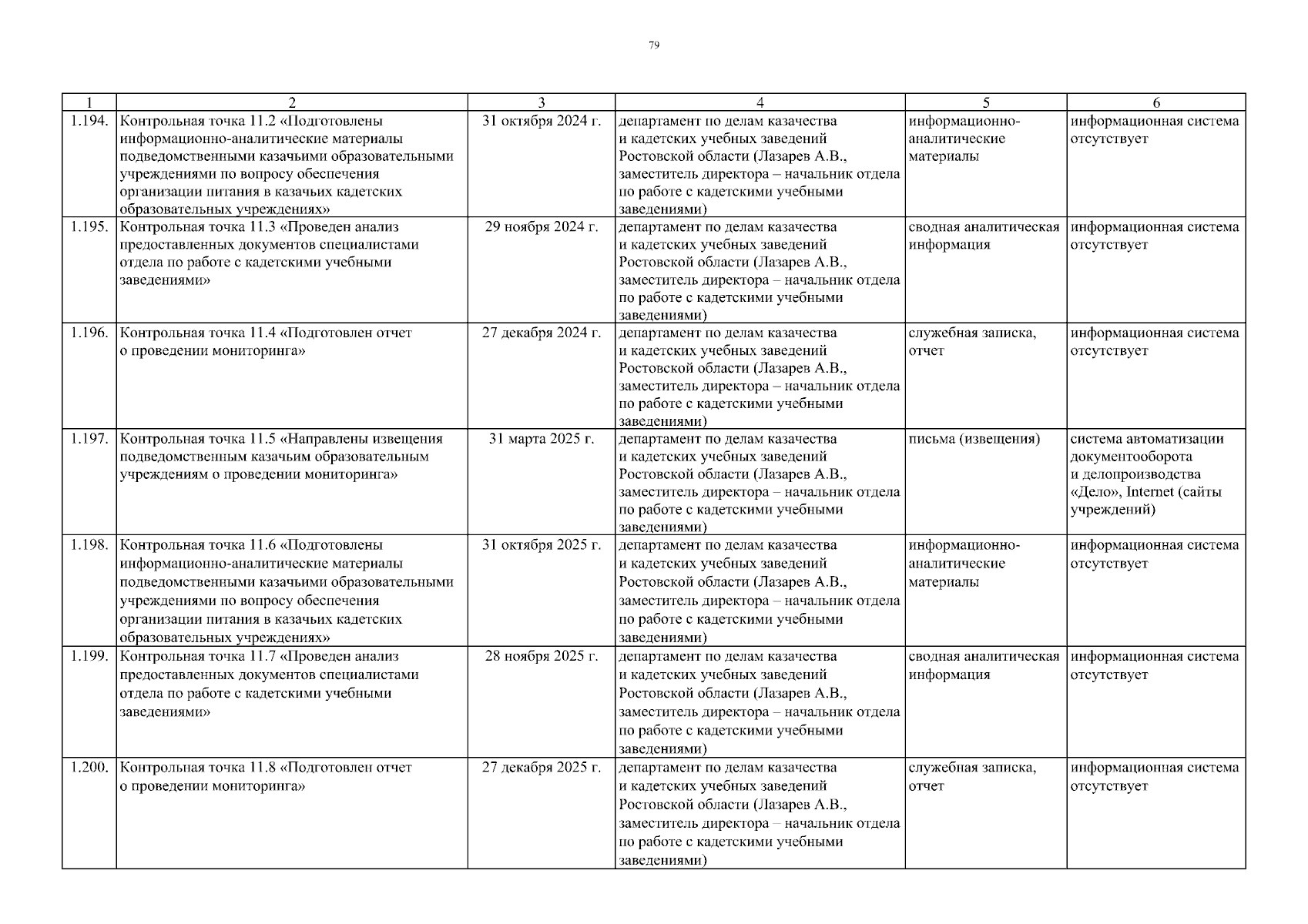 79

| 1 | 2 | 3 | 4 | 5 | 6 |
|---|---|---|---|---|---|
| 1.194. | Контрольная точка 11.2 «Подготовлены информационно-аналитические материалы подведомственными казачьими образовательными учреждениями по вопросу обеспечения организации питания в казачьих кадетских образовательных учреждениях» | 31 октября 2024 г. | департамент по делам казачества и кадетских учебных заведений Ростовской области (Лазарев А.В., заместитель директора – начальник отдела по работе с кадетскими учебными заведениями) | информационно-аналитические материалы | информационная система отсутствует |
| 1.195. | Контрольная точка 11.3 «Проведен анализ предоставленных документов специалистами отдела по работе с кадетскими учебными заведениями» | 29 ноября 2024 г. | департамент по делам казачества и кадетских учебных заведений Ростовской области (Лазарев А.В., заместитель директора – начальник отдела по работе с кадетскими учебными заведениями) | сводная аналитическая информация | информационная система отсутствует |
| 1.196. | Контрольная точка 11.4 «Подготовлен отчет о проведении мониторинга» | 27 декабря 2024 г. | департамент по делам казачества и кадетских учебных заведений Ростовской области (Лазарев А.В., заместитель директора – начальник отдела по работе с кадетскими учебными заведениями) | служебная записка, отчет | информационная система отсутствует |
| 1.197. | Контрольная точка 11.5 «Направлены извещения подведомственным казачьим образовательным учреждениям о проведении мониторинга» | 31 марта 2025 г. | департамент по делам казачества и кадетских учебных заведений Ростовской области (Лазарев А.В., заместитель директора – начальник отдела по работе с кадетскими учебными заведениями) | письма (извещения) | система автоматизации документооборота и делопроизводства «Дело», Internet (сайты учреждений) |
| 1.198. | Контрольная точка 11.6 «Подготовлены информационно-аналитические материалы подведомственными казачьими образовательными учреждениями по вопросу обеспечения организации питания в казачьих кадетских образовательных учреждениях» | 31 октября 2025 г. | департамент по делам казачества и кадетских учебных заведений Ростовской области (Лазарев А.В., заместитель директора – начальник отдела по работе с кадетскими учебными заведениями) | информационно-аналитические материалы | информационная система отсутствует |
| 1.199. | Контрольная точка 11.7 «Проведен анализ предоставленных документов специалистами отдела по работе с кадетскими учебными заведениями» | 28 ноября 2025 г. | департамент по делам казачества и кадетских учебных заведений Ростовской области (Лазарев А.В., заместитель директора – начальник отдела по работе с кадетскими учебными заведениями) | сводная аналитическая информация | информационная система отсутствует |
| 1.200. | Контрольная точка 11.8 «Подготовлен отчет о проведении мониторинга» | 27 декабря 2025 г. | департамент по делам казачества и кадетских учебных заведений Ростовской области (Лазарев А.В., заместитель директора – начальник отдела по работе с кадетскими учебными заведениями) | служебная записка, отчет | информационная система отсутствует |